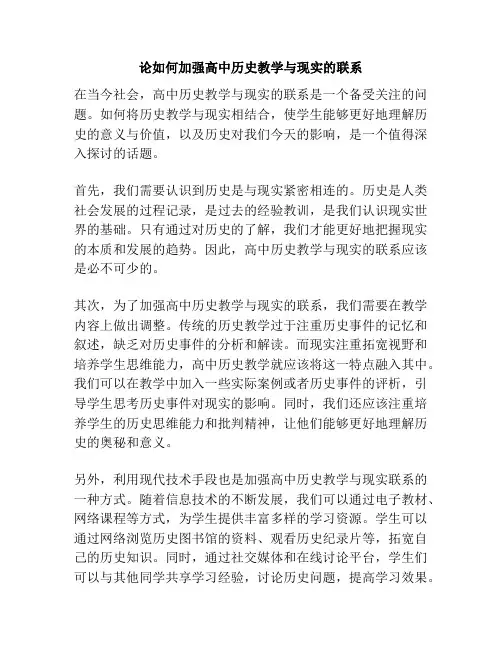 论如何加强高中历史教学与现实的联系

在当今社会，高中历史教学与现实的联系是一个备受关注的问题。如何将历史教学与现实相结合，使学生能够更好地理解历史的意义与价值，以及历史对我们今天的影响，是一个值得深入探讨的话题。

首先，我们需要认识到历史是与现实紧密相连的。历史是人类社会发展的过程记录，是过去的经验教训，是我们认识现实世界的基础。只有通过对历史的了解，我们才能更好地把握现实的本质和发展的趋势。因此，高中历史教学与现实的联系应该是必不可少的。

其次，为了加强高中历史教学与现实的联系，我们需要在教学内容上做出调整。传统的历史教学过于注重历史事件的记忆和叙述，缺乏对历史事件的分析和解读。而现实注重拓宽视野和培养学生思维能力，高中历史教学就应该将这一特点融入其中。我们可以在教学中加入一些实际案例或者历史事件的评析，引导学生思考历史事件对现实的影响。同时，我们还应该注重培养学生的历史思维能力和批判精神，让他们能够更好地理解历史的奥秘和意义。

另外，利用现代技术手段也是加强高中历史教学与现实联系的一种方式。随着信息技术的不断发展，我们可以通过电子教材、网络课程等方式，为学生提供丰富多样的学习资源。学生可以通过网络浏览历史图书馆的资料、观看历史纪录片等，拓宽自己的历史知识。同时，通过社交媒体和在线讨论平台，学生们可以与其他同学共享学习经验，讨论历史问题，提高学习效果。